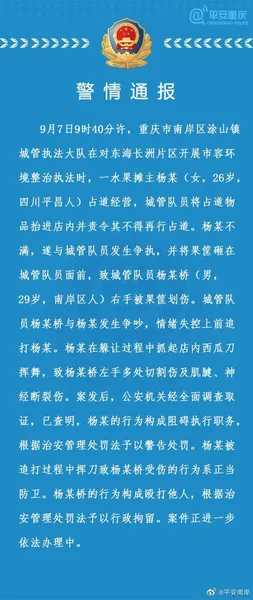 平安重庆
CHONGQING POLICE

警情通报

9月7日9时40分许，重庆市南岸区涂山镇城管执法大队在对东海长洲片区开展市容环境整治执法时，一水果摊主杨某（女，26岁，四川平昌人）占道经营，城管队员将占道物品抬进店内并责令其不得再行占道。杨某不满，遂与城管队员发生争执，并将果筐砸在城管队员面前，致城管队员杨某桥（男，29岁，南岸区人）右手被果筐划伤。城管队员杨某桥与杨某发生争吵，情绪失控上前追打杨某。杨某在躲让过程中抓起店内西瓜刀挥舞，致杨某桥左手多处切割伤及肌腱、神经断裂伤。案发后，公安机关经全面调查取证，已查明，杨某的行为构成阻碍执行职务，根据治安管理处罚法予以警告处罚。杨某被追打过程中挥刀致杨某桥受伤的行为系正当防卫。杨某桥的行为构成殴打他人，根据治安管理处罚法予以行政拘留。案件正进一步依法办理中。

@平安南岸